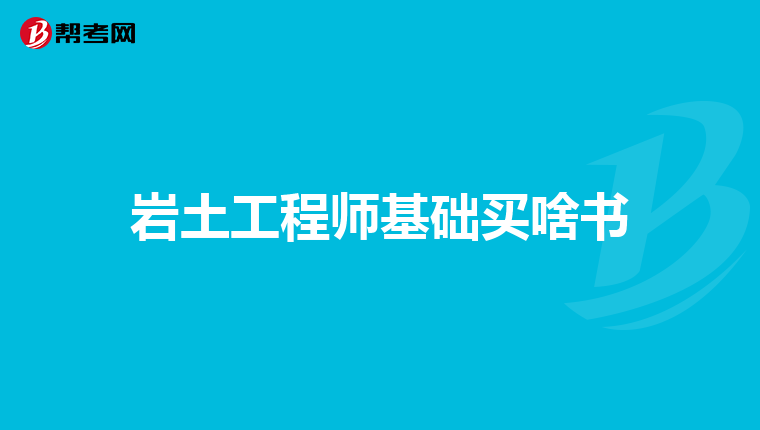 帮考网

岩土工程师基础买啥书